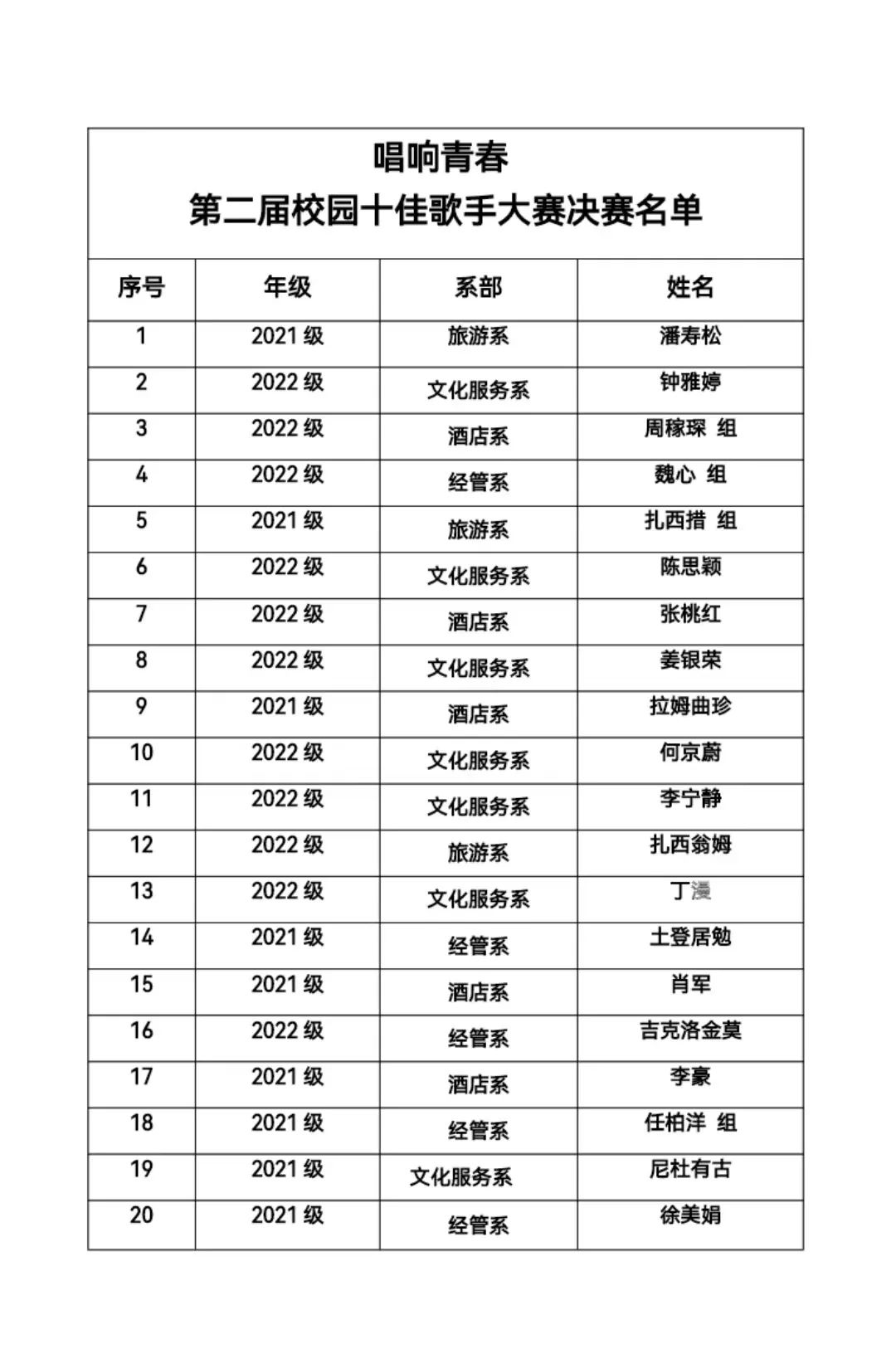 唱响青春
第二届校园十佳歌手大赛决赛名单

| 序号 | 年级 | 系部 | 姓名 |
|---|---|---|---|
| 1 | 2021 级 | 旅游系 | 潘寿松 |
| 2 | 2022 级 | 文化服务系 | 钟雅婷 |
| 3 | 2022 级 | 酒店系 | 周稼琛 组 |
| 4 | 2022 级 | 经管系 | 魏心 组 |
| 5 | 2021 级 | 旅游系 | 扎西措 组 |
| 6 | 2022 级 | 文化服务系 | 陈思颖 |
| 7 | 2022 级 | 酒店系 | 张桃红 |
| 8 | 2022 级 | 文化服务系 | 姜银荣 |
| 9 | 2021 级 | 酒店系 | 拉姆曲珍 |
| 10 | 2022 级 | 文化服务系 | 何京蔚 |
| 11 | 2022 级 | 文化服务系 | 李宁静 |
| 12 | 2022 级 | 旅游系 | 扎西翁姆 |
| 13 | 2022 级 | 文化服务系 | 丁漫 |
| 14 | 2021 级 | 经管系 | 土登居勉 |
| 15 | 2021 级 | 酒店系 | 肖军 |
| 16 | 2022 级 | 经管系 | 吉克洛金莫 |
| 17 | 2021 级 | 酒店系 | 李豪 |
| 18 | 2021 级 | 经管系 | 任柏洋 组 |
| 19 | 2021 级 | 文化服务系 | 尼杜有古 |
| 20 | 2021 级 | 经管系 | 徐美娟 |